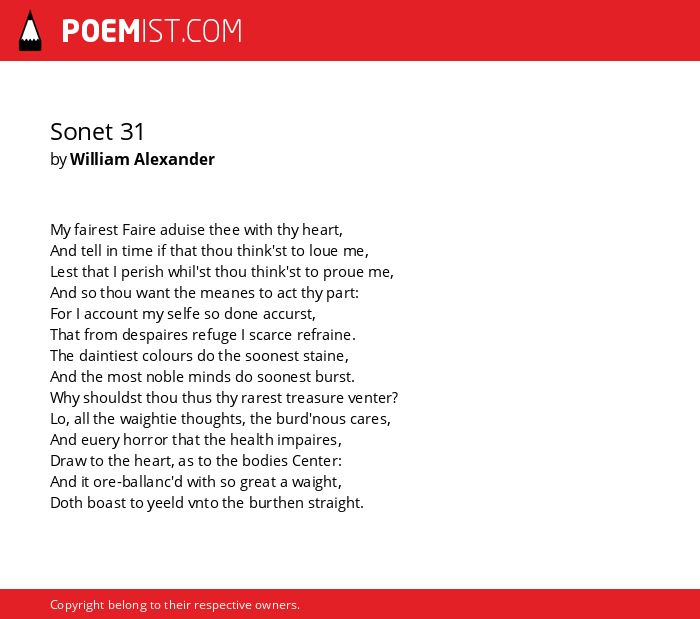 POEMIST.COM

Sonet 31
by William Alexander

My fairest Faire aduise thee with thy heart,
And tell in time if that thou think'st to loue me,
Lest that I perish whil'st thou think'st to proue me,
And so thou want the meanes to act thy part:
For I account my selfe so done accurst,
That from despaires refuge I scarce refraine.
The daintiest colours do the soonest staine,
And the most noble minds do soonest burst.
Why shouldst thou thus thy rarest treasure venter?
Lo, all the waightie thoughts, the burd'nous cares,
And euery horror that the health impaires,
Draw to the heart, as to the bodies Center:
And it ore-ballanc'd with so great a waight,
Doth boast to yeeld vnto the burthen straight.

Copyright belong to their respective owners.